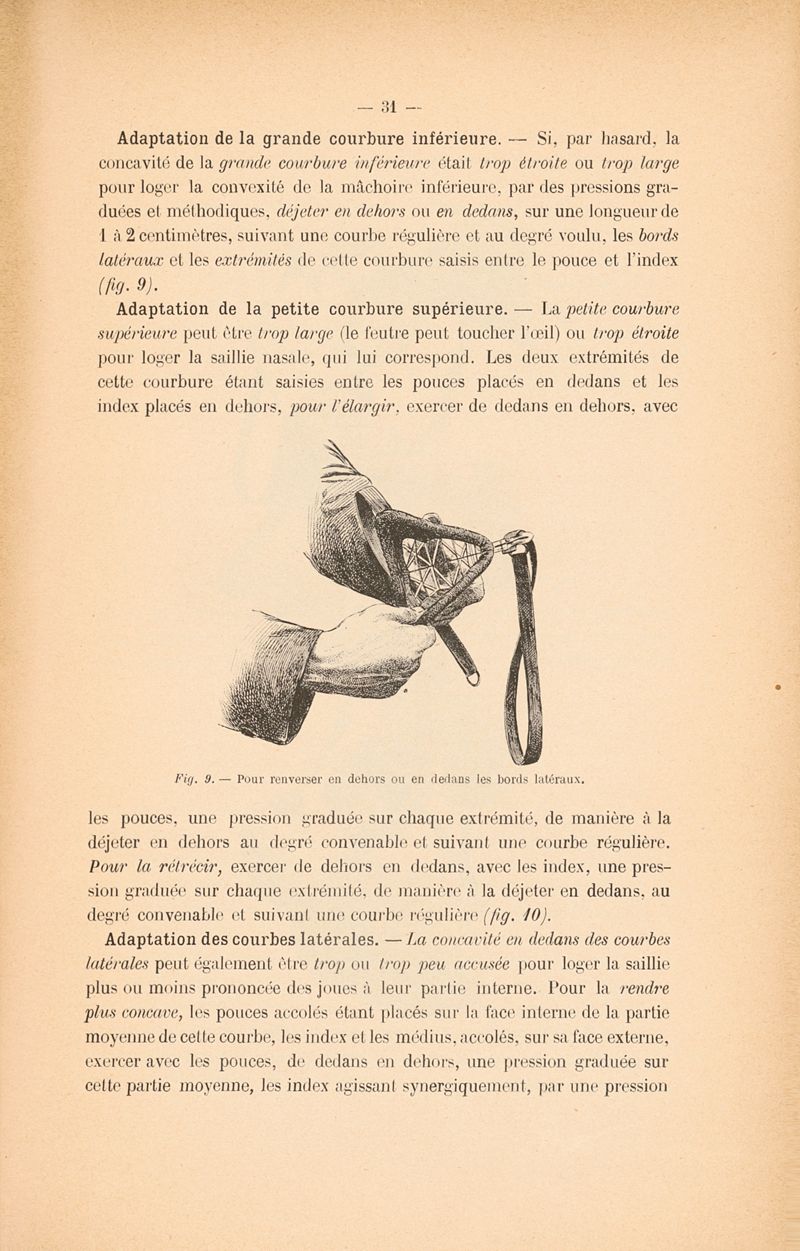 — 31 —

Adaptation de la grande courbure inférieure. — Si, par hasard, la concavité de la grande courbure inférieure était trop étroite ou trop large pour loger la convexité de la mâchoire inférieure, par des pressions graduées et méthodiques, déjeter en dehors ou en dedans, sur une longueur de 1 à 2 centimètres, suivant une courbe régulière et au degré voulu, les bords latéraux et les extrémités de cette courbure saisis entre le pouce et l'index (fig. 9).

Adaptation de la petite courbure supérieure. — La petite courbure supérieure peut être trop large (le feutre peut toucher l'œil) ou trop étroite pour loger la saillie nasale, qui lui correspond. Les deux extrémités de cette courbure étant saisies entre les pouces placés en dedans et les index placés en dehors, pour l'élargir, exercer de dedans en dehors, avec

Fig. 9. — Pour renverser en dehors ou en dedans les bords latéraux.

les pouces, une pression graduée sur chaque extrémité, de manière à la déjeter en dehors au degré convenable et suivant une courbe régulière. Pour la rétrécir, exercer de dehors en dedans, avec les index, une pression graduée sur chaque extrémité, de manière à la déjeter en dedans, au degré convenable et suivant une courbe régulière (fig. 10).

Adaptation des courbes latérales. — La concavité en dedans des courbes latérales peut également être trop ou trop peu accusée pour loger la saillie plus ou moins prononcée des joues à leur partie interne. Pour la rendre plus concave, les pouces accolés étant placés sur la face interne de la partie moyenne de cette courbe, les index et les médius, accolés, sur sa face externe, exercer avec les pouces, de dedans en dehors, une pression graduée sur cette partie moyenne, les index agissant synergiquement, par une pression